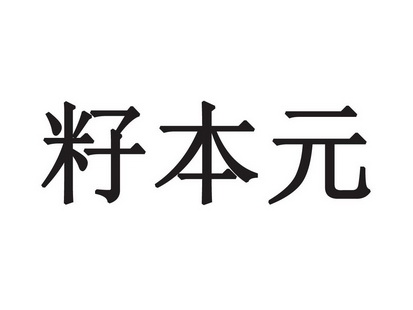 籽本元